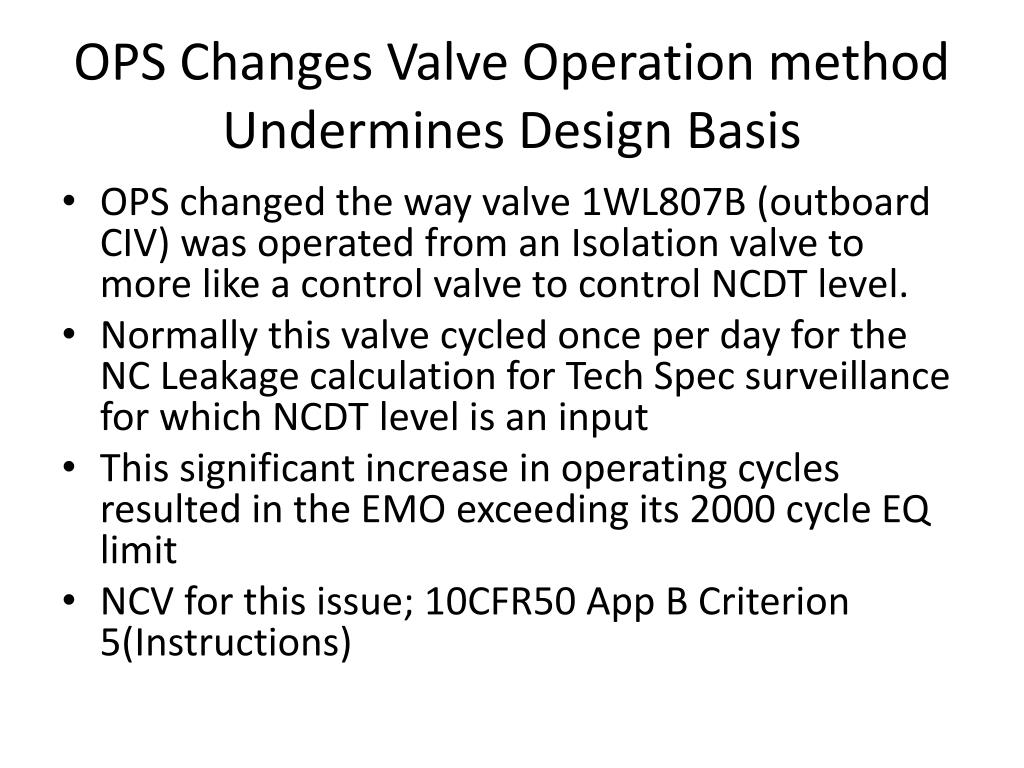 OPS Changes Valve Operation method Undermines Design Basis

• OPS changed the way valve 1WL807B (outboard CIV) was operated from an Isolation valve to more like a control valve to control NCDT level.
• Normally this valve cycled once per day for the NC Leakage calculation for Tech Spec surveillance for which NCDT level is an input
• This significant increase in operating cycles resulted in the EMO exceeding its 2000 cycle EQ limit
• NCV for this issue; 10CFR50 App B Criterion 5(Instructions)